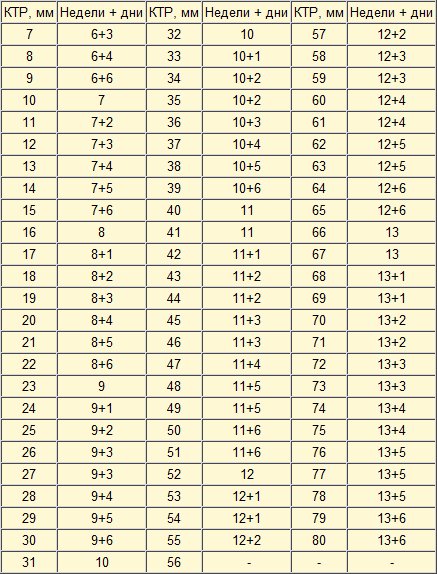 | КТР, мм | Недели + дни | КТР, мм | Недели + дни | КТР, мм | Недели + дни |
|---|---|---|---|---|---|
| 7 | 6+3 | 32 | 10 | 57 | 12+2 |
| 8 | 6+4 | 33 | 10+1 | 58 | 12+3 |
| 9 | 6+6 | 34 | 10+2 | 59 | 12+3 |
| 10 | 7 | 35 | 10+2 | 60 | 12+4 |
| 11 | 7+2 | 36 | 10+3 | 61 | 12+4 |
| 12 | 7+3 | 37 | 10+4 | 62 | 12+5 |
| 13 | 7+4 | 38 | 10+5 | 63 | 12+5 |
| 14 | 7+5 | 39 | 10+6 | 64 | 12+6 |
| 15 | 7+6 | 40 | 11 | 65 | 12+6 |
| 16 | 8 | 41 | 11 | 66 | 13 |
| 17 | 8+1 | 42 | 11+1 | 67 | 13 |
| 18 | 8+2 | 43 | 11+2 | 68 | 13+1 |
| 19 | 8+3 | 44 | 11+2 | 69 | 13+1 |
| 20 | 8+4 | 45 | 11+3 | 70 | 13+2 |
| 21 | 8+5 | 46 | 11+3 | 71 | 13+2 |
| 22 | 8+6 | 47 | 11+4 | 72 | 13+3 |
| 23 | 9 | 48 | 11+5 | 73 | 13+3 |
| 24 | 9+1 | 49 | 11+5 | 74 | 13+4 |
| 25 | 9+2 | 50 | 11+6 | 75 | 13+4 |
| 26 | 9+3 | 51 | 11+6 | 76 | 13+5 |
| 27 | 9+3 | 52 | 12 | 77 | 13+5 |
| 28 | 9+4 | 53 | 12+1 | 78 | 13+5 |
| 29 | 9+5 | 54 | 12+1 | 79 | 13+6 |
| 30 | 9+6 | 55 | 12+2 | 80 | 13+6 |
| 31 | 10 | 56 | - | - | - |